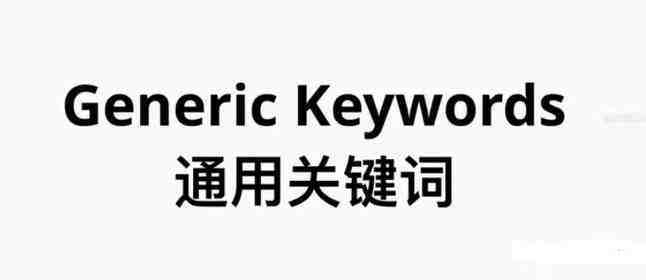 Generic Keywords
通用关键词